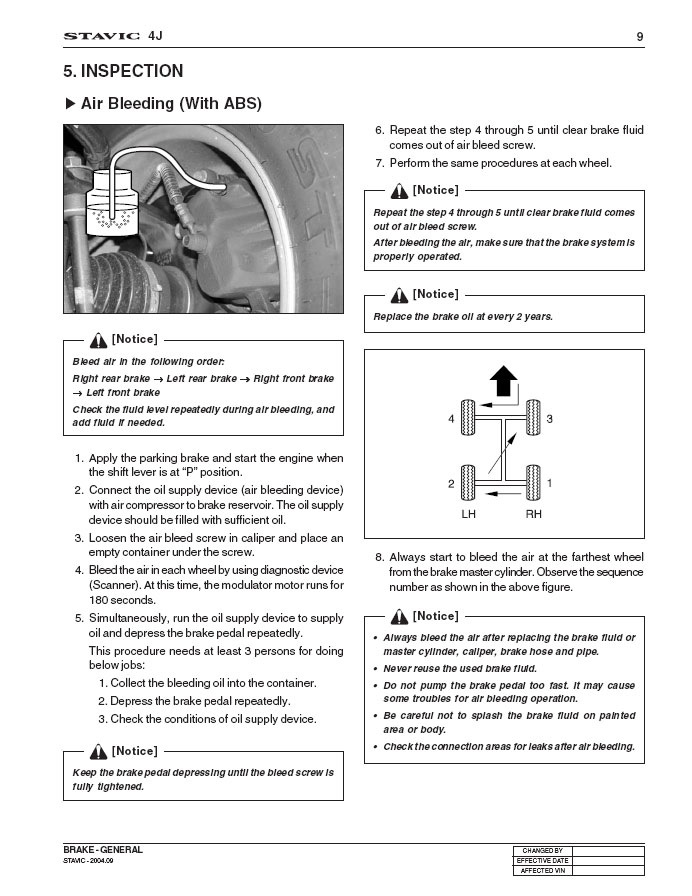 STAVIC 4J

9

5. INSPECTION

▶ Air Bleeding (With ABS)

[Notice]

Bleed air in the following order:

Right rear brake → Left rear brake → Right front brake → Left front brake

Check the fluid level repeatedly during air bleeding, and add fluid if needed.

1. Apply the parking brake and start the engine when the shift lever is at "P" position.
2. Connect the oil supply device (air bleeding device) with air compressor to brake reservoir. The oil supply device should be filled with sufficient oil.
3. Loosen the air bleed screw in caliper and place an empty container under the screw.
4. Bleed the air in each wheel by using diagnostic device (Scanner). At this time, the modulator motor runs for 180 seconds.
5. Simultaneously, run the oil supply device to supply oil and depress the brake pedal repeatedly.

This procedure needs at least 3 persons for doing below jobs:

1. Collect the bleeding oil into the container.
2. Depress the brake pedal repeatedly.
3. Check the conditions of oil supply device.

[Notice]

Keep the brake pedal depressing until the bleed screw is fully tightened.

6. Repeat the step 4 through 5 until clear brake fluid comes out of air bleed screw.
7. Perform the same procedures at each wheel.

[Notice]

Repeat the step 4 through 5 until clear brake fluid comes out of air bleed screw.

After bleeding the air, make sure that the brake system is properly operated.

[Notice]

Replace the brake oil at every 2 years.

4

3

2

1

LH

RH

8. Always start to bleed the air at the farthest wheel from the brake master cylinder. Observe the sequence number as shown in the above figure.

[Notice]

• Always bleed the air after replacing the brake fluid or master cylinder, caliper, brake hose and pipe.
• Never reuse the used brake fluid.
• Do not pump the brake pedal too fast. It may cause some troubles for air bleeding operation.
• Be careful not to splash the brake fluid on painted area or body.
• Check the connection areas for leaks after air bleeding.

BRAKE - GENERAL
STAVIC - 2004.09

| CHANGED BY | |
|---|---|
| EFFECTIVE DATE | |
| AFFECTED VIN | |